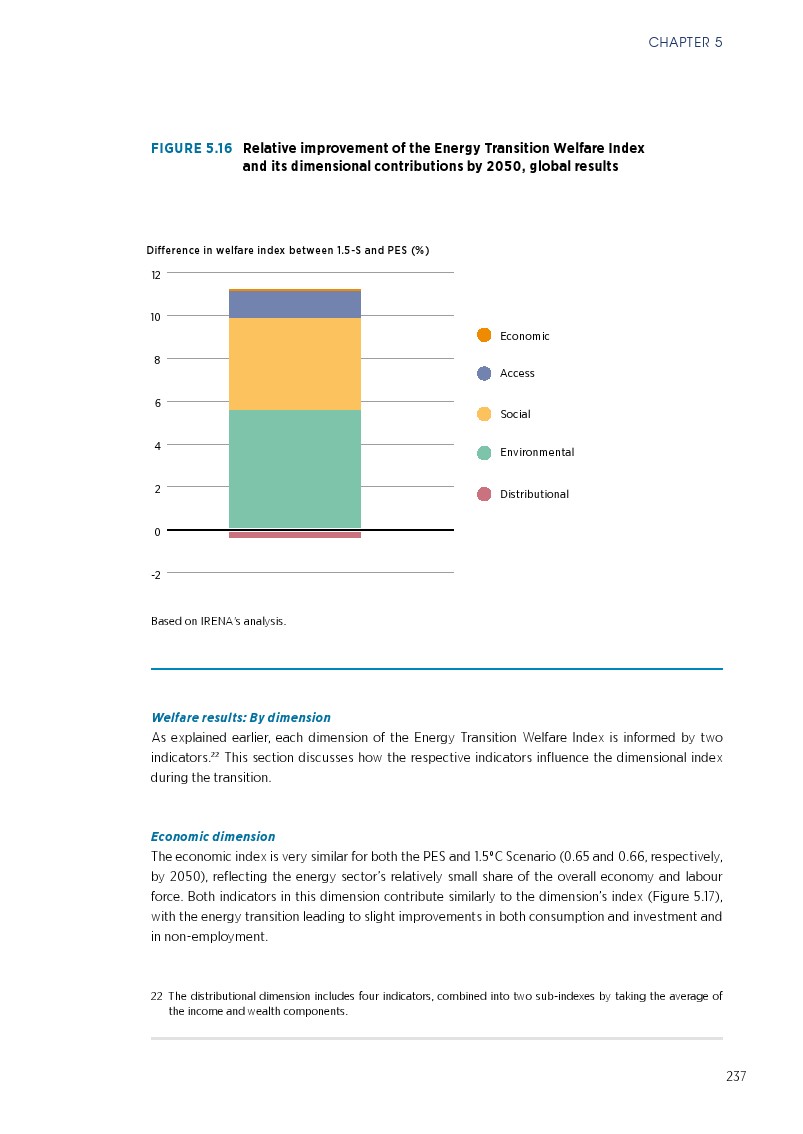 CHAPTER 5

FIGURE 5.16 Relative improvement of the Energy Transition Welfare Index and its dimensional contributions by 2050, global results

Difference in welfare index between 1.5-S and PES (%)

12
10
8
6
4
2
0
-2

Economic
Access
Social
Environmental
Distributional

Based on IRENA's analysis.

Welfare results: By dimension
As explained earlier, each dimension of the Energy Transition Welfare Index is informed by two indicators.$^{22}$ This section discusses how the respective indicators influence the dimensional index during the transition.

Economic dimension
The economic index is very similar for both the PES and 1.5°C Scenario (0.65 and 0.66, respectively, by 2050), reflecting the energy sector's relatively small share of the overall economy and labour force. Both indicators in this dimension contribute similarly to the dimension's index (Figure 5.17), with the energy transition leading to slight improvements in both consumption and investment and in non-employment.

22 The distributional dimension includes four indicators, combined into two sub-indexes by taking the average of the income and wealth components.

237